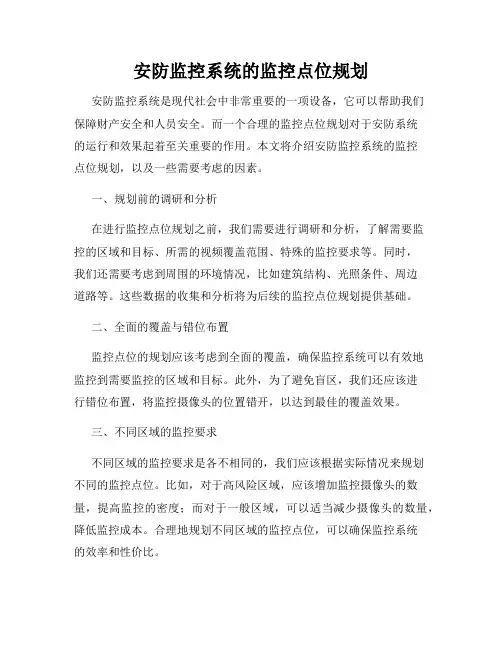 安防监控系统的监控点位规划

安防监控系统是现代社会中非常重要的一项设备，它可以帮助我们保障财产安全和人员安全。而一个合理的监控点位规划对于安防系统的运行和效果起着至关重要的作用。本文将介绍安防监控系统的监控点位规划，以及一些需要考虑的因素。

一、规划前的调研和分析

在进行监控点位规划之前，我们需要进行调研和分析，了解需要监控的区域和目标、所需的视频覆盖范围、特殊的监控要求等。同时，我们还需要考虑到周围的环境情况，比如建筑结构、光照条件、周边道路等。这些数据的收集和分析将为后续的监控点位规划提供基础。

二、全面的覆盖与错位布置

监控点位的规划应该考虑到全面的覆盖，确保监控系统可以有效地监控到需要监控的区域和目标。此外，为了避免盲区，我们还应该进行错位布置，将监控摄像头的位置错开，以达到最佳的覆盖效果。

三、不同区域的监控要求

不同区域的监控要求是各不相同的，我们应该根据实际情况来规划不同的监控点位。比如，对于高风险区域，应该增加监控摄像头的数量，提高监控的密度；而对于一般区域，可以适当减少摄像头的数量，降低监控成本。合理地规划不同区域的监控点位，可以确保监控系统的效率和性价比。